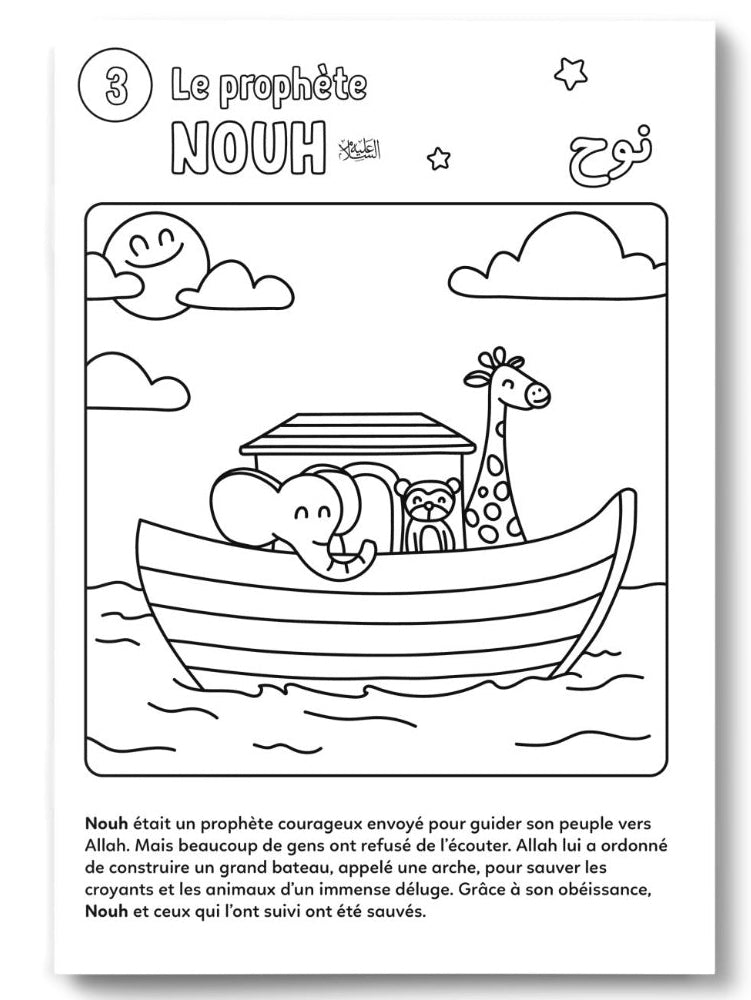 3 Le prophète

NOUH عليه السلام

نوح

Nouh était un prophète courageux envoyé pour guider son peuple vers Allah. Mais beaucoup de gens ont refusé de l'écouter. Allah lui a ordonné de construire un grand bateau, appelé une arche, pour sauver les croyants et les animaux d'un immense déluge. Grâce à son obéissance, Nouh et ceux qui l'ont suivi ont été sauvés.